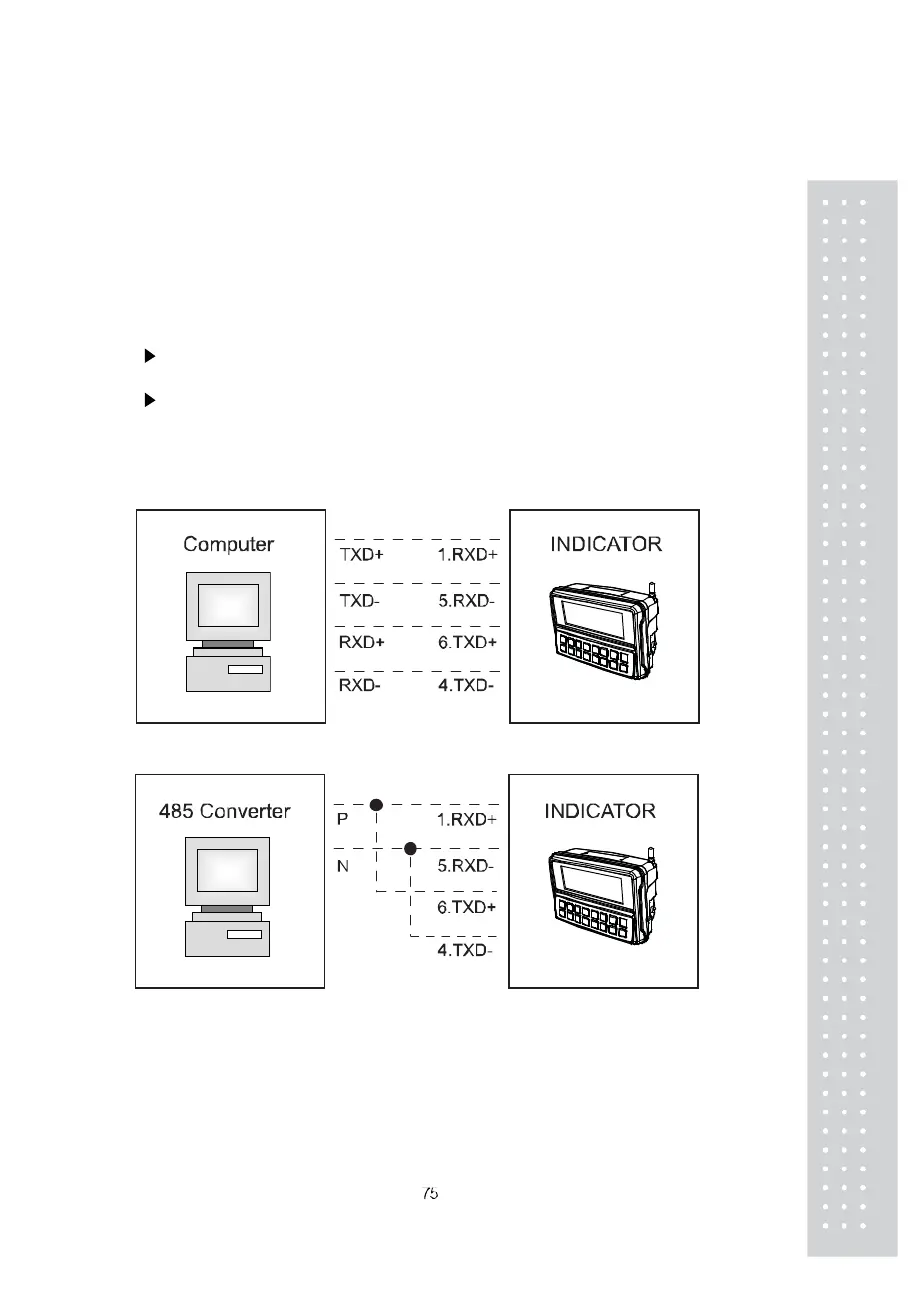 Computer

TXD+ 1.RXD+

TXD- 5.RXD-

RXD+ 6.TXD+

RXD- 4.TXD-

INDICATOR

485 Converter

P 1.RXD+

N 5.RXD-

6.TXD+

4.TXD-

INDICATOR

75